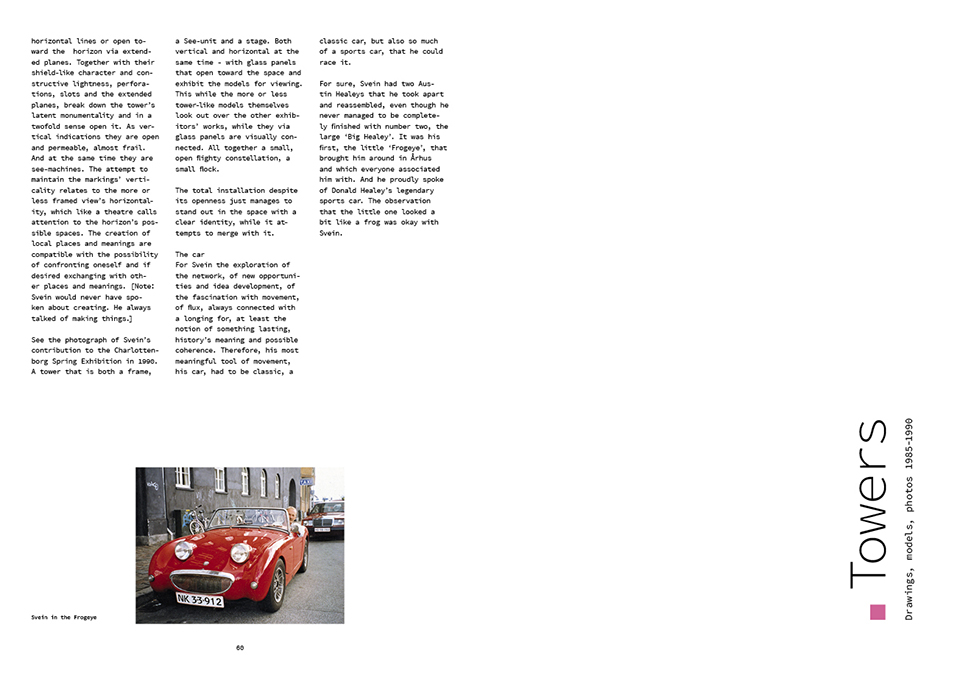 horizontal lines or open toward the horizon via extended planes. Together with their shield-like character and constructive lightness, perforations, slots and the extended planes, break down the tower's latent monumentality and in a twofold sense open it. As vertical indications they are open and permeable, almost frail. And at the same time they are see-machines. The attempt to maintain the markings' verticality relates to the more or less framed view's horizontality, which like a theatre calls attention to the horizon's possible spaces. The creation of local places and meanings are compatible with the possibility of confronting oneself and if desired exchanging with other places and meanings. [Note: Svein would never have spoken about creating. He always talked of making things.]

See the photograph of Svein's contribution to the Charlottenborg Spring Exhibition in 1990. A tower that is both a frame, a See-unit and a stage. Both vertical and horizontal at the same time - with glass panels that open toward the space and exhibit the models for viewing. This while the more or less tower-like models themselves look out over the other exhibitors' works, while they via glass panels are visually connected. All together a small, open flighty constellation, a small flock.

The total installation despite its openness just manages to stand out in the space with a clear identity, while it attempts to merge with it.

The car
For Svein the exploration of the network, of new opportunities and idea development, of the fascination with movement, of flux, always connected with a longing for, at least the notion of something lasting, history's meaning and possible coherence. Therefore, his most meaningful tool of movement, his car, had to be classic, a classic car, but also so much of a sports car, that he could race it.

For sure, Svein had two Austin Healeys that he took apart and reassembled, even though he never managed to be completely finished with number two, the large 'Big Healey'. It was his first, the little 'Frogeye', that brought him around in Århus and which everyone associated him with. And he proudly spoke of Donald Healey's legendary sports car. The observation that the little one looked a bit like a frog was okay with Svein.

NK 33 912

Svein in the Frogeye

68

Towers
Drawings, models, photos 1985-1990